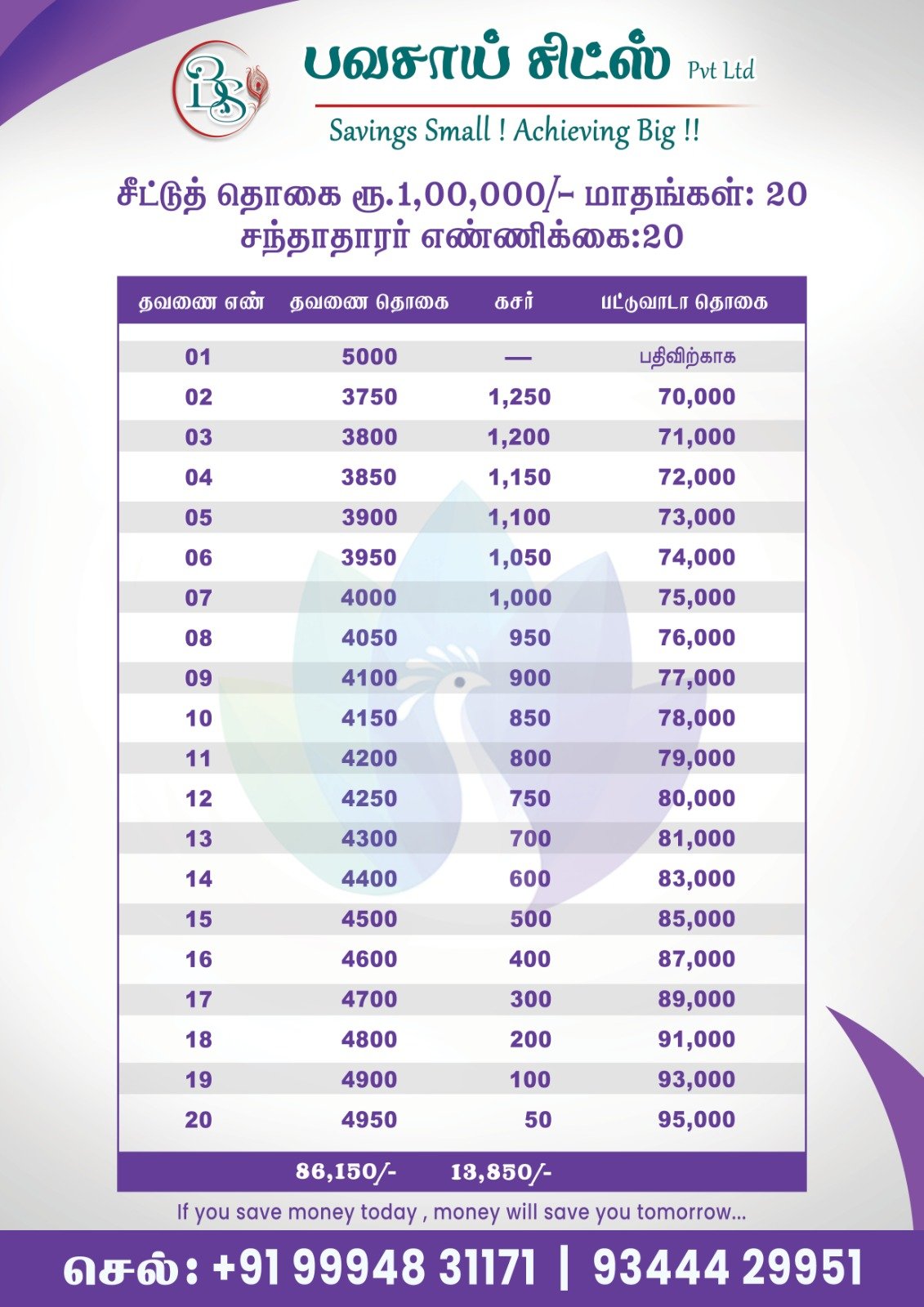 BS

பவசாய் சிட்ஸ் Pvt Ltd

Savings Small ! Achieving Big !!

சீட்டுத் தொகை ரூ.1,00,000/- மாதங்கள்: 20
சந்தாதாரர் எண்ணிக்கை:20

| தவணை எண் | தவணை தொகை | கசர் | பட்டுவாடா தொகை |
|---|---|---|---|
| 01 | 5000 | — | பதிவிற்காக |
| 02 | 3750 | 1,250 | 70,000 |
| 03 | 3800 | 1,200 | 71,000 |
| 04 | 3850 | 1,150 | 72,000 |
| 05 | 3900 | 1,100 | 73,000 |
| 06 | 3950 | 1,050 | 74,000 |
| 07 | 4000 | 1,000 | 75,000 |
| 08 | 4050 | 950 | 76,000 |
| 09 | 4100 | 900 | 77,000 |
| 10 | 4150 | 850 | 78,000 |
| 11 | 4200 | 800 | 79,000 |
| 12 | 4250 | 750 | 80,000 |
| 13 | 4300 | 700 | 81,000 |
| 14 | 4400 | 600 | 83,000 |
| 15 | 4500 | 500 | 85,000 |
| 16 | 4600 | 400 | 87,000 |
| 17 | 4700 | 300 | 89,000 |
| 18 | 4800 | 200 | 91,000 |
| 19 | 4900 | 100 | 93,000 |
| 20 | 4950 | 50 | 95,000 |
| | 86,150/- | 13,850/- | |

If you save money today , money will save you tomorrow...

செல்: +91 99948 31171 | 93444 29951